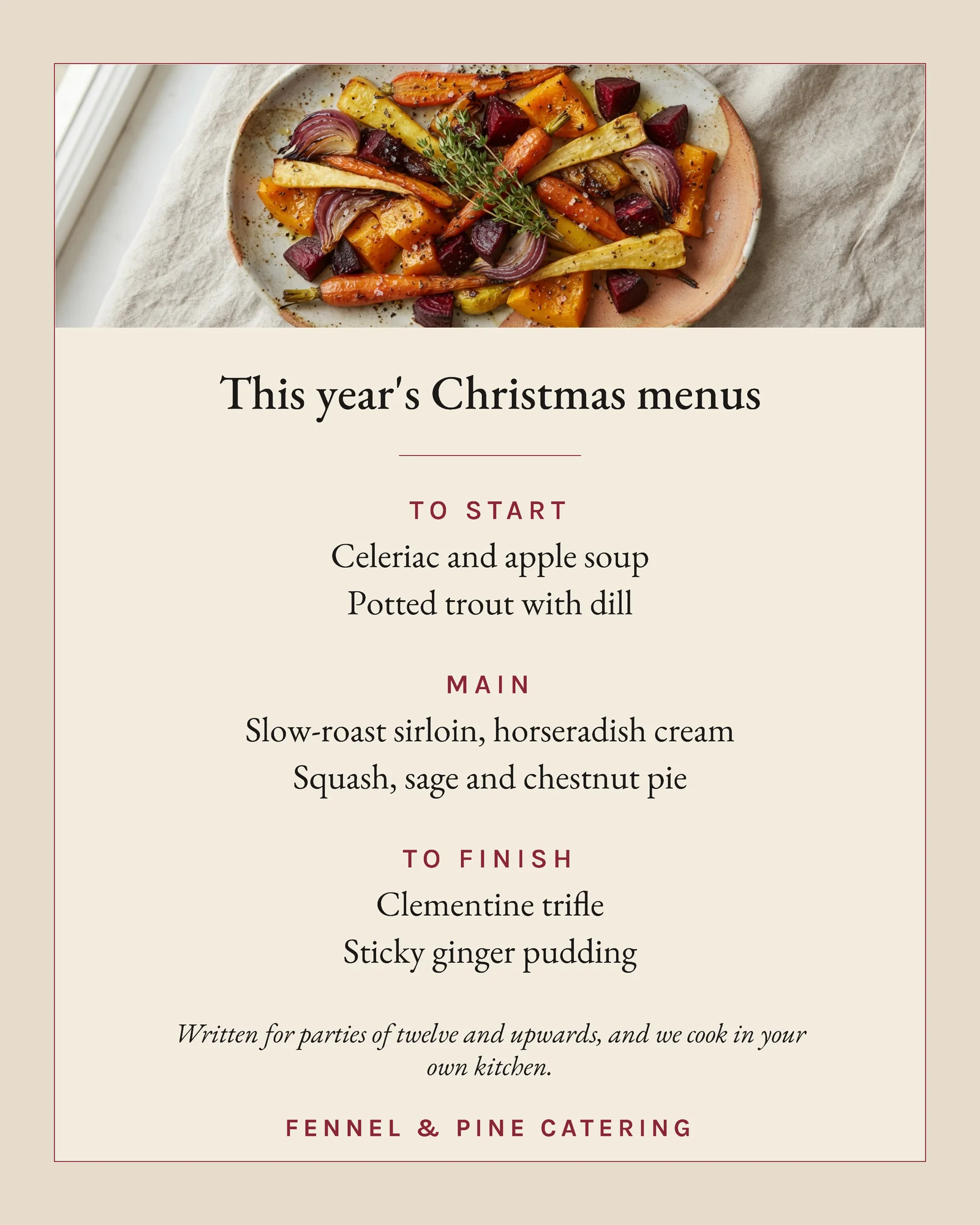 This year's Christmas menus

TO START

Celeriac and apple soup

Potted trout with dill

MAIN

Slow-roast sirloin, horseradish cream

Squash, sage and chestnut pie

TO FINISH

Clementine trifle

Sticky ginger pudding

Written for parties of twelve and upwards, and we cook in your own kitchen.

FENNEL & PINE CATERING